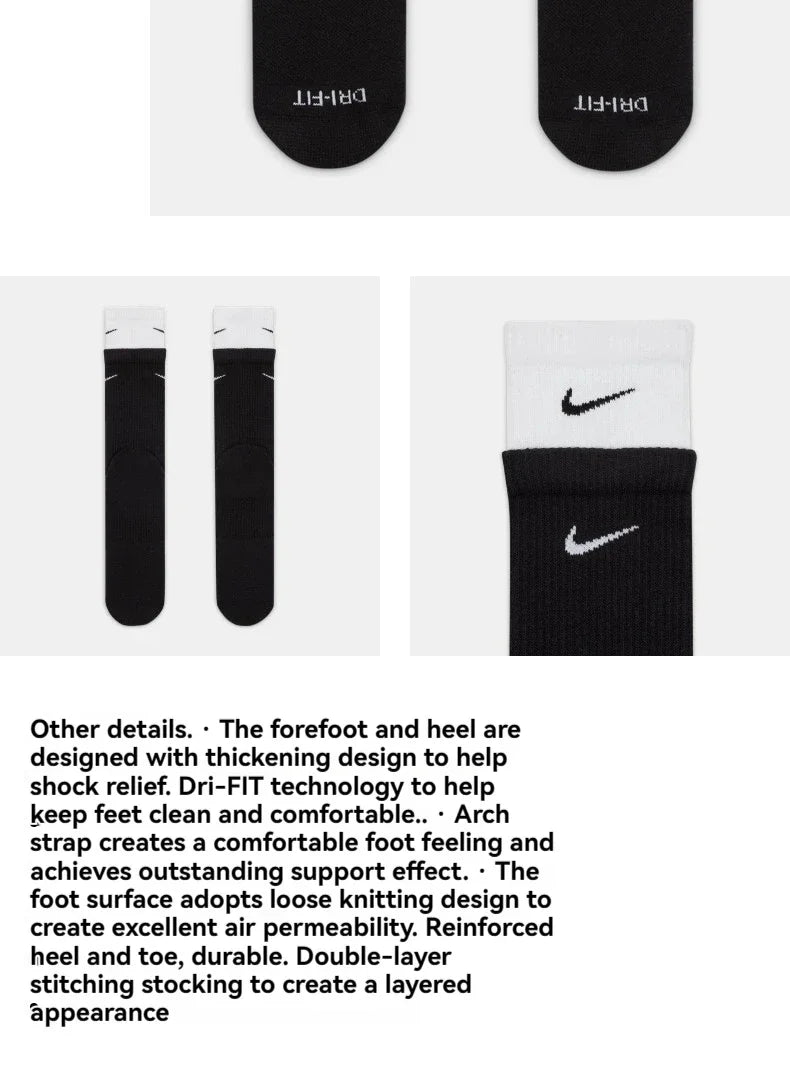 DRI-FIT

DRI-FIT

Other details. · The forefoot and heel are designed with thickening design to help shock relief. Dri-FIT technology to help keep feet clean and comfortable.. · Arch strap creates a comfortable foot feeling and achieves outstanding support effect. · The foot surface adopts loose knitting design to create excellent air permeability. Reinforced heel and toe, durable. Double-layer stitching stocking to create a layered appearance